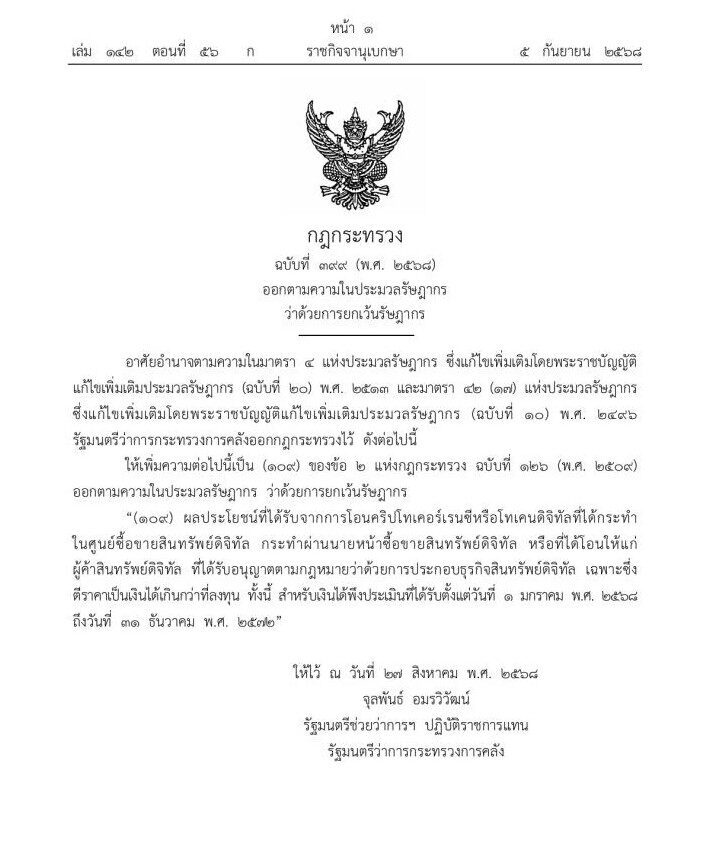 หน้า ๑
เล่ม ๑๔๒ ตอนที่ ๕๖ ก ราชกิจจานุเบกษา ๕ กันยายน ๒๕๖๘

กฎกระทรวง
ฉบับที่ ๓๙๙ (พ.ศ. ๒๕๖๘)
ออกตามความในประมวลรัษฎากร
ว่าด้วยการยกเว้นรัษฎากร

อาศัยอำนาจตามความในมาตรา ๔ แห่งประมวลรัษฎากร ซึ่งแก้ไขเพิ่มเติมโดยพระราชบัญญัติแก้ไขเพิ่มเติมประมวลรัษฎากร (ฉบับที่ ๒๐) พ.ศ. ๒๕๑๓ และมาตรา ๔๒ (๑๗) แห่งประมวลรัษฎากร ซึ่งแก้ไขเพิ่มเติมโดยพระราชบัญญัติแก้ไขเพิ่มเติมประมวลรัษฎากร (ฉบับที่ ๑๐) พ.ศ. ๒๔๙๖ รัฐมนตรีว่าการกระทรวงการคลังออกกฎกระทรวงไว้ ดังต่อไปนี้

ให้เพิ่มความต่อไปนี้เป็น (๑๐๙) ของข้อ ๒ แห่งกฎกระทรวง ฉบับที่ ๑๒๖ (พ.ศ. ๒๕๐๙) ออกตามความในประมวลรัษฎากร ว่าด้วยการยกเว้นรัษฎากร

“(๑๐๙) ผลประโยชน์ที่ได้รับจากการโอนคริปโทเคอร์เรนซีหรือโทเคนดิจิทัลที่ได้กระทำในศูนย์ซื้อขายสินทรัพย์ดิจิทัล กระทำผ่านนายหน้าซื้อขายสินทรัพย์ดิจิทัล หรือที่ได้โอนให้แก่ผู้ค้าสินทรัพย์ดิจิทัล ที่ได้รับอนุญาตตามกฎหมายว่าด้วยการประกอบธุรกิจสินทรัพย์ดิจิทัล เฉพาะซึ่งตีราคาเป็นเงินได้เกินกว่าที่ลงทุน ทั้งนี้ สำหรับเงินได้พึงประเมินที่ได้รับตั้งแต่วันที่ ๑ มกราคม พ.ศ. ๒๕๖๘ ถึงวันที่ ๓๑ ธันวาคม พ.ศ. ๒๕๗๒”

ให้ไว้ ณ วันที่ ๒๗ สิงหาคม พ.ศ. ๒๕๖๘
จุลพันธ์ อมรวิวัฒน์
รัฐมนตรีช่วยว่าการฯ ปฏิบัติราชการแทน
รัฐมนตรีว่าการกระทรวงการคลัง